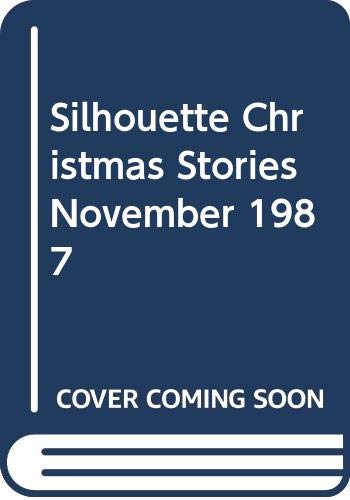 Silhouette Christmas Stories November 1987

COVER COMING SOON